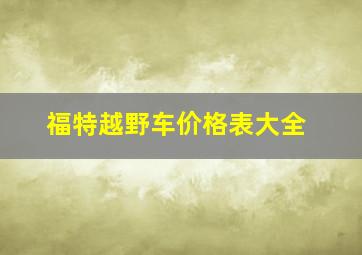 福特越野车价格表大全